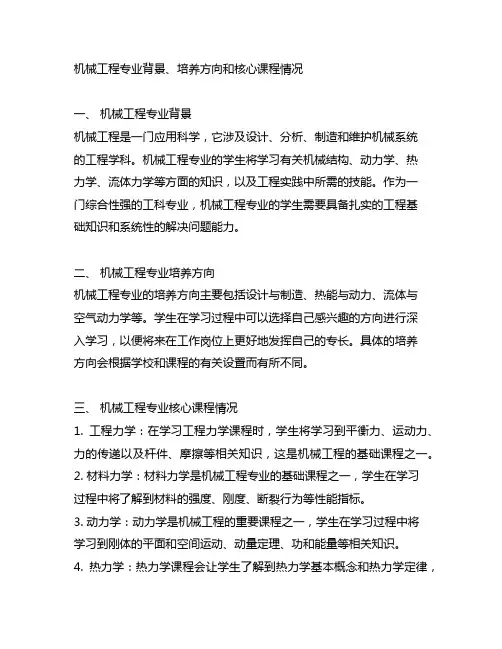 机械工程专业背景、培养方向和核心课程情况

一、 机械工程专业背景

机械工程是一门应用科学，它涉及设计、分析、制造和维护机械系统的工程学科。机械工程专业的学生将学习有关机械结构、动力学、热力学、流体力学等方面的知识，以及工程实践中所需的技能。作为一门综合性强的工科专业，机械工程专业的学生需要具备扎实的工程基础知识和系统性的解决问题能力。

二、 机械工程专业培养方向

机械工程专业的培养方向主要包括设计与制造、热能与动力、流体与空气动力学等。学生在学习过程中可以选择自己感兴趣的方向进行深入学习，以便将来在工作岗位上更好地发挥自己的专长。具体的培养方向会根据学校和课程的有关设置而有所不同。

三、 机械工程专业核心课程情况

1. 工程力学：在学习工程力学课程时，学生将学习到平衡力、运动力、力的传递以及杆件、摩擦等相关知识，这是机械工程的基础课程之一。

2. 材料力学：材料力学是机械工程专业的基础课程之一，学生在学习过程中将了解到材料的强度、刚度、断裂行为等性能指标。

3. 动力学：动力学是机械工程的重要课程之一，学生在学习过程中将学习到刚体的平面和空间运动、动量定理、功和能量等相关知识。

4. 热力学：热力学课程会让学生了解到热力学基本概念和热力学定律，